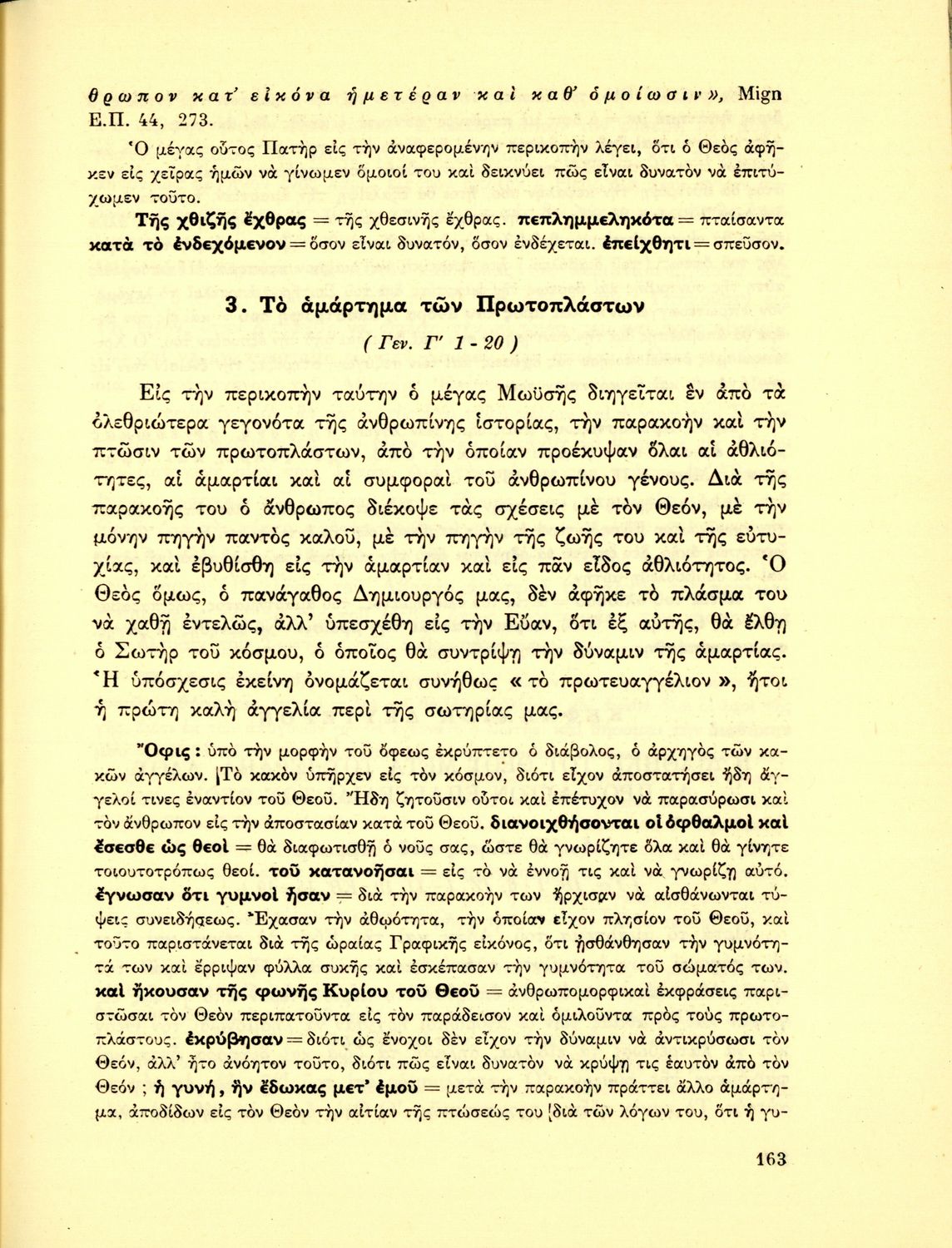 θρωπον κατ' εἰκόνα ἡμετέραν καὶ καθ' ὁμοίωσιν», Mign Ε.Π. 44, 273.

Ὁ μέγας οὗτος Πατὴρ εἰς τὴν ἀναφερομένην περικοπὴν λέγει, ὅτι ὁ Θεὸς ἀφῆκεν εἰς χεῖρας ἡμῶν νὰ γίνωμεν ὅμοιοί του καὶ δεικνύει πῶς εἶναι δυνατὸν νὰ ἐπιτύχωμεν τοῦτο.

Τῆς χθιζῆς ἔχθρας = τῆς χθεσινῆς ἔχθρας. πεπλημμεληκότα = πταίσαντα κατὰ τὸ ἐνδεχόμενον = ὅσον εἶναι δυνατόν, ὅσον ἐνδέχεται. ἐπείχθητι = σπεῦσον.

3. Τὸ ἁμάρτημα τῶν Πρωτοπλάστων

( Γεν. Γ' 1 - 20 )

Εἰς τὴν περικοπὴν ταύτην ὁ μέγας Μωϋσῆς διηγεῖται ἓν ἀπὸ τὰ ὀλεθριώτερα γεγονότα τῆς ἀνθρωπίνης ἱστορίας, τὴν παρακοὴν καὶ τὴν πτῶσιν τῶν πρωτοπλάστων, ἀπὸ τὴν ὁποίαν προέκυψαν ὅλαι αἱ ἀθλιότητες, αἱ ἁμαρτίαι καὶ αἱ συμφοραὶ τοῦ ἀνθρωπίνου γένους. Διὰ τῆς παρακοῆς του ὁ ἄνθρωπος διέκοψε τὰς σχέσεις μὲ τὸν Θεόν, μὲ τὴν μόνην πηγὴν παντὸς καλοῦ, μὲ τὴν πηγὴν τῆς ζωῆς του καὶ τῆς εὐτυχίας, καὶ ἐβυθίσθη εἰς τὴν ἁμαρτίαν καὶ εἰς πᾶν εἶδος ἀθλιότητος. Ὁ Θεὸς ὅμως, ὁ πανάγαθος Δημιουργός μας, δὲν ἀφῆκε τὸ πλάσμα του νὰ χαθῇ ἐντελῶς, ἀλλ' ὑπεσχέθη εἰς τὴν Εὔαν, ὅτι ἐξ αὐτῆς, θὰ ἔλθῃ ὁ Σωτὴρ τοῦ κόσμου, ὁ ὁποῖος θὰ συντρίψῃ τὴν δύναμιν τῆς ἁμαρτίας. Ἡ ὑπόσχεσις ἐκείνη ὀνομάζεται συνήθως « τὸ πρωτευαγγέλιον », ἤτοι ἡ πρώτη καλὴ ἀγγελία περὶ τῆς σωτηρίας μας.

Ὄφις : ὑπὸ τὴν μορφὴν τοῦ ὄφεως ἐκρύπτετο ὁ διάβολος, ὁ ἀρχηγὸς τῶν κακῶν ἀγγέλων. Τὸ κακὸν ὑπῆρχεν εἰς τὸν κόσμον, διότι εἶχον ἀποστατήσει ἤδη ἄγγελοί τινες ἐναντίον τοῦ Θεοῦ. Ἤδη ζητοῦσιν οὗτοι καὶ ἐπέτυχον νὰ παρασύρωσι καὶ τὸν ἄνθρωπον εἰς τὴν ἀποστασίαν κατὰ τοῦ Θεοῦ. διανοιχθήσονται οἱ ὀφθαλμοὶ καὶ ἔσεσθε ὡς θεοὶ = θὰ διαφωτισθῇ ὁ νοῦς σας, ὥστε θὰ γνωρίζητε ὅλα καὶ θὰ γίνητε τοιουτοτρόπως θεοί. τοῦ κατανοῆσαι = εἰς τὸ νὰ ἐννοῇ τις καὶ νὰ γνωρίζῃ αὐτό. ἔγνωσαν ὅτι γυμνοὶ ἦσαν = διὰ τὴν παρακοὴν των ἤρχισαν νὰ αἰσθάνωνται τύψεις συνειδήσεως. Ἔχασαν τὴν ἀθῳότητα, τὴν ὁποίαν εἶχον πλησίον τοῦ Θεοῦ, καὶ τοῦτο παριστάνεται διὰ τῆς ὡραίας Γραφικῆς εἰκόνος, ὅτι ᾐσθάνθησαν τὴν γυμνότητά των καὶ ἔρριψαν φύλλα συκῆς καὶ ἐσκέπασαν τὴν γυμνότητα τοῦ σώματός των. καὶ ἤκουσαν τῆς φωνῆς Κυρίου τοῦ Θεοῦ = ἀνθρωπομορφικαὶ ἐκφράσεις παριστῶσαι τὸν Θεὸν περιπατοῦντα εἰς τὸν παράδεισον καὶ ὁμιλοῦντα πρὸς τοὺς πρωτοπλάστους. ἐκρύβησαν = διότι ὡς ἔνοχοι δὲν εἶχον τὴν δύναμιν νὰ ἀντικρύσωσι τὸν Θεόν, ἀλλ' ἦτο ἀνόητον τοῦτο, διότι πῶς εἶναι δυνατὸν νὰ κρύψῃ τις ἑαυτὸν ἀπὸ τὸν Θεόν ; ἡ γυνή, ἣν ἔδωκας μετ' ἐμοῦ = μετὰ τὴν παρακοὴν πράττει ἄλλο ἁμάρτημα, ἀποδίδων εἰς τὸν Θεὸν τὴν αἰτίαν τῆς πτώσεώς του διὰ τῶν λόγων του, ὅτι ἡ γυ-

163